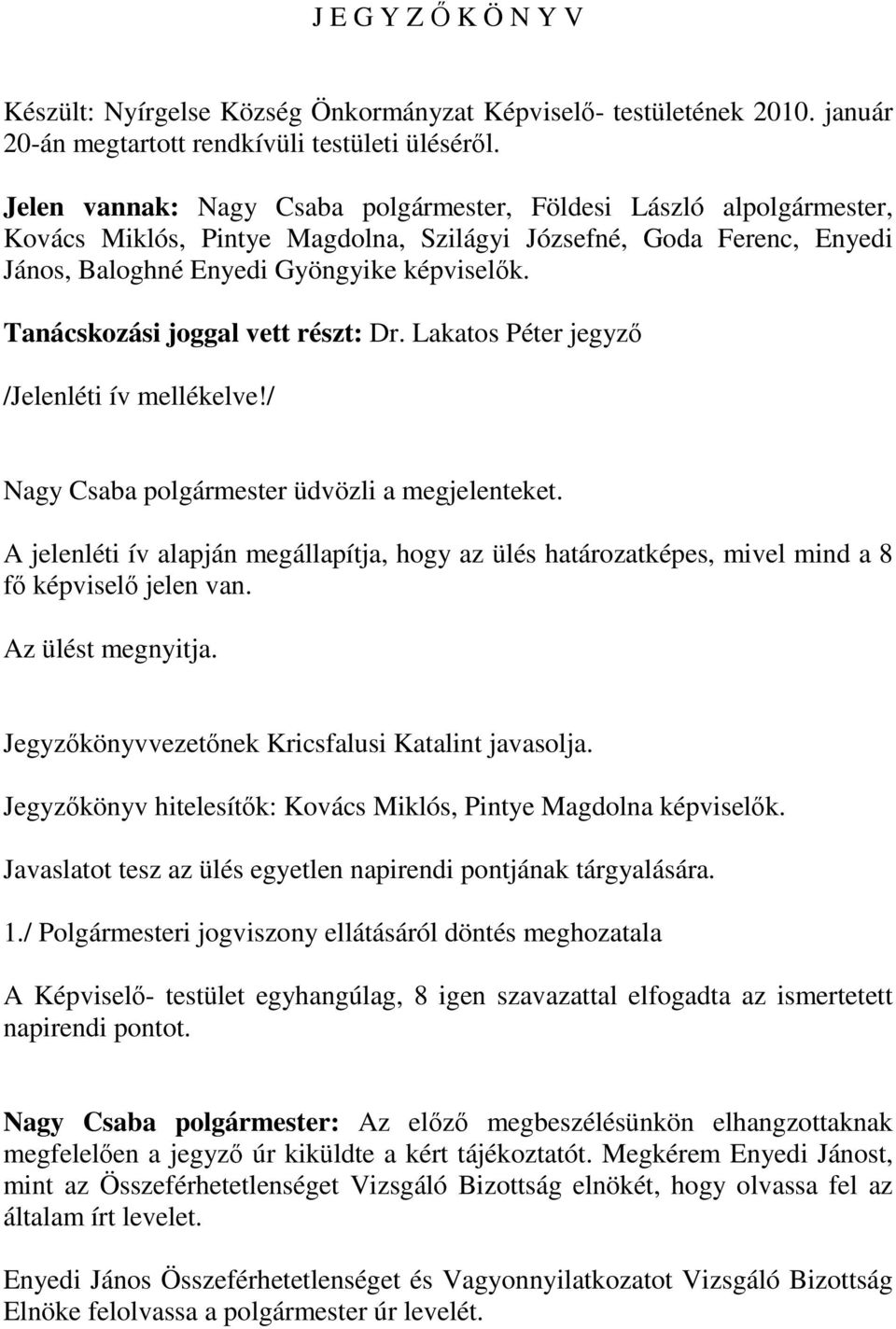 J E G Y Z Ő K Ö N Y V

Készült: Nyírgelse Község Önkormányzat Képviselő- testületének 2010. január 20-án megtartott rendkívüli testületi üléséről.

Jelen vannak: Nagy Csaba polgármester, Földesi László alpolgármester, Kovács Miklós, Pintye Magdolna, Szilágyi Józsefné, Goda Ferenc, Enyedi János, Baloghné Enyedi Gyöngyike képviselők.

Tanácskozási joggal vett részt: Dr. Lakatos Péter jegyző

/Jelenléti ív mellékelve!/

Nagy Csaba polgármester üdvözli a megjelenteket.

A jelenléti ív alapján megállapítja, hogy az ülés határozatképes, mivel mind a 8 fő képviselő jelen van.

Az ülést megnyitja.

Jegyzőkönyvvezetőnek Kricsfalusi Katalint javasolja.

Jegyzőkönyv hitelesítők: Kovács Miklós, Pintye Magdolna képviselők.

Javaslatot tesz az ülés egyetlen napirendi pontjának tárgyalására.

1./ Polgármesteri jogviszony ellátásáról döntés meghozatala

A Képviselő- testület egyhangúlag, 8 igen szavazattal elfogadta az ismertetett napirendi pontot.

Nagy Csaba polgármester: Az előző megbeszélésünkön elhangzottaknak megfelelően a jegyző úr kiküldte a kért tájékoztatót. Megkérem Enyedi Jánost, mint az Összeférhetetlenséget Vizsgáló Bizottság elnökét, hogy olvassa fel az általam írt levelet.

Enyedi János Összeférhetetlenséget és Vagyonnyilatkozatot Vizsgáló Bizottság Elnöke felolvassa a polgármester úr levelét.